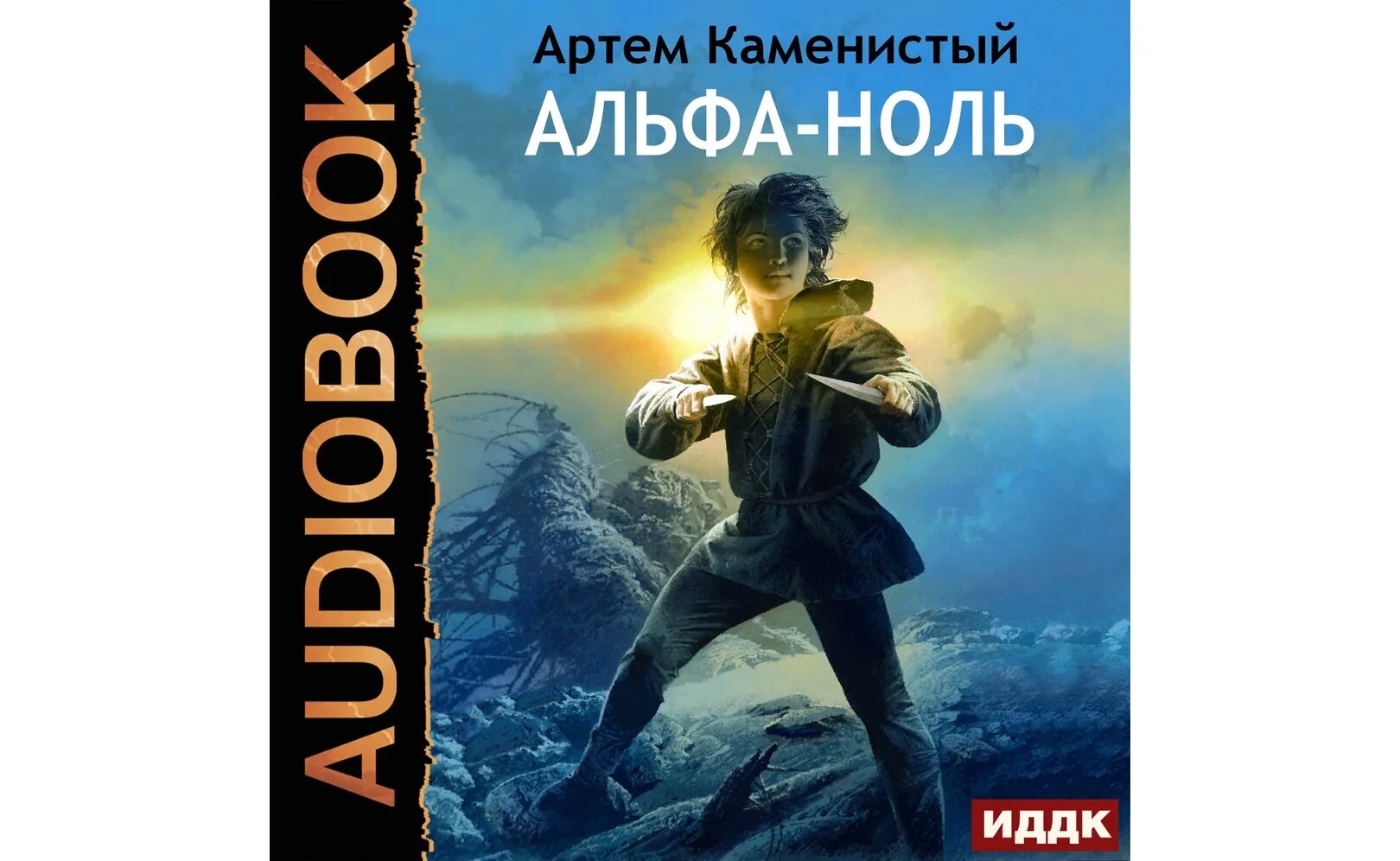 AUDIOBOOK

Артем Каменистый

АЛЬФА-НОЛЬ

ИДДК